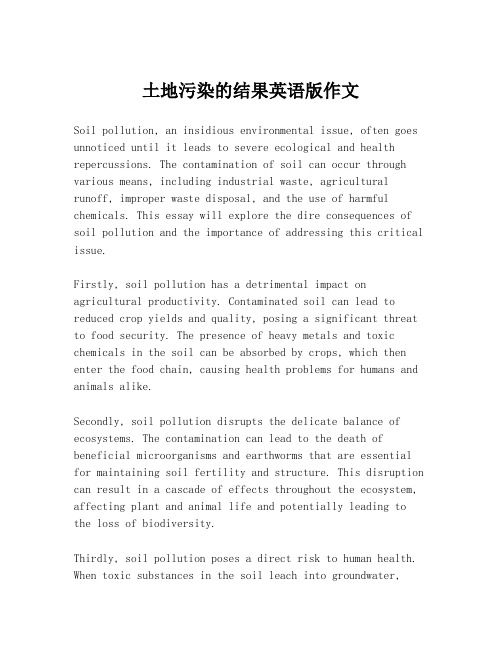 土地污染的结果英语版作文

Soil pollution, an insidious environmental issue, often goes unnoticed until it leads to severe ecological and health repercussions. The contamination of soil can occur through various means, including industrial waste, agricultural runoff, improper waste disposal, and the use of harmful chemicals. This essay will explore the dire consequences of soil pollution and the importance of addressing this critical issue.

Firstly, soil pollution has a detrimental impact on agricultural productivity. Contaminated soil can lead to reduced crop yields and quality, posing a significant threat to food security. The presence of heavy metals and toxic chemicals in the soil can be absorbed by crops, which then enter the food chain, causing health problems for humans and animals alike.

Secondly, soil pollution disrupts the delicate balance of ecosystems. The contamination can lead to the death of beneficial microorganisms and earthworms that are essential for maintaining soil fertility and structure. This disruption can result in a cascade of effects throughout the ecosystem, affecting plant and animal life and potentially leading to the loss of biodiversity.

Thirdly, soil pollution poses a direct risk to human health. When toxic substances in the soil leach into groundwater,